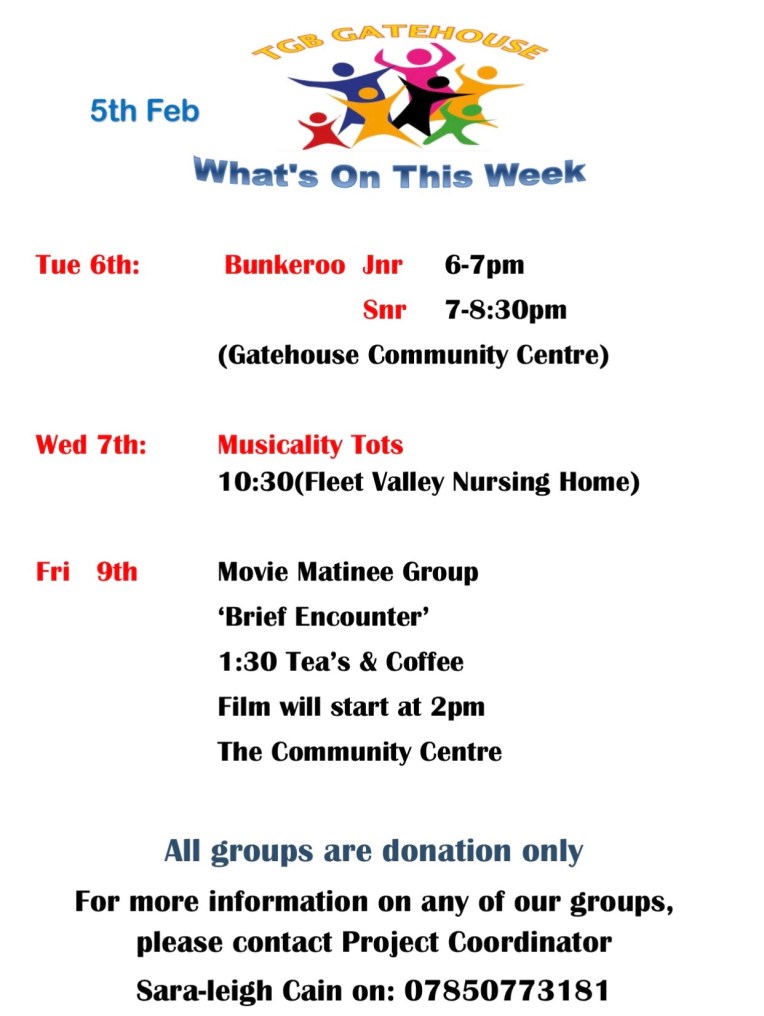 TGB GATEHOUSE

5th Feb

What's On This Week

Tue 6th: Bunkeroo Jnr 6-7pm
Snr 7-8:30pm
(Gatehouse Community Centre)

Wed 7th: Musicality Tots
10:30(Fleet Valley Nursing Home)

Fri 9th Movie Matinee Group
'Brief Encounter'
1:30 Tea's & Coffee
Film will start at 2pm
The Community Centre

All groups are donation only

For more information on any of our groups, please contact Project Coordinator

Sara-leigh Cain on: 07850773181